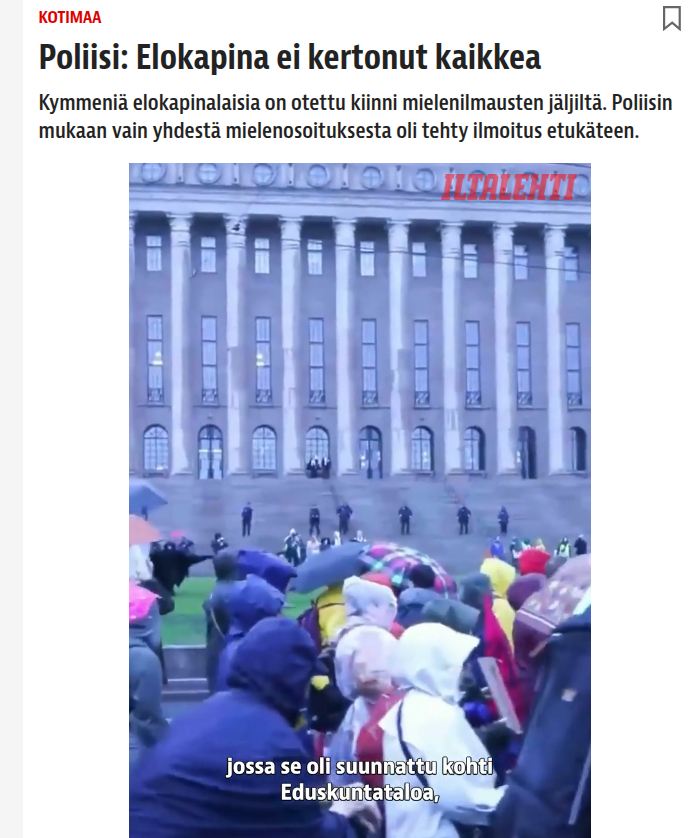 KOTIMAA

Poliisi: Elokapina ei kertonut kaikkea

Kymmeniä elokapinalaisia on otettu kiinni mielenilmausten jäljiltä. Poliisin mukaan vain yhdestä mielenosoituksesta oli tehty ilmoitus etukäteen.

ILTALEHTI

jossa se oli suunnattu kohti Eduskuntataloa,